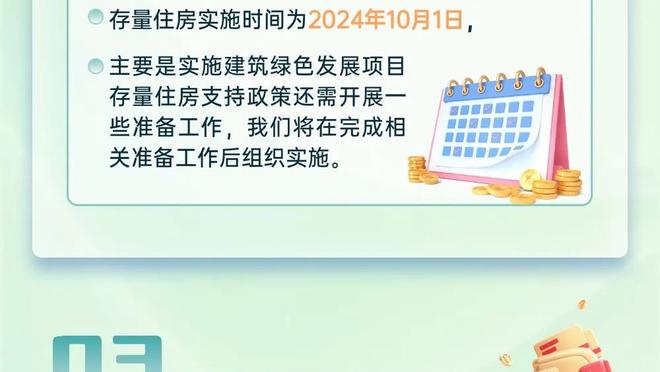 存量住房实施时间为2024年10月1日，

主要是实施建筑绿色发展项目存量住房支持政策还需开展一些准备工作，我们将在完成相关准备工作后组织实施。

03